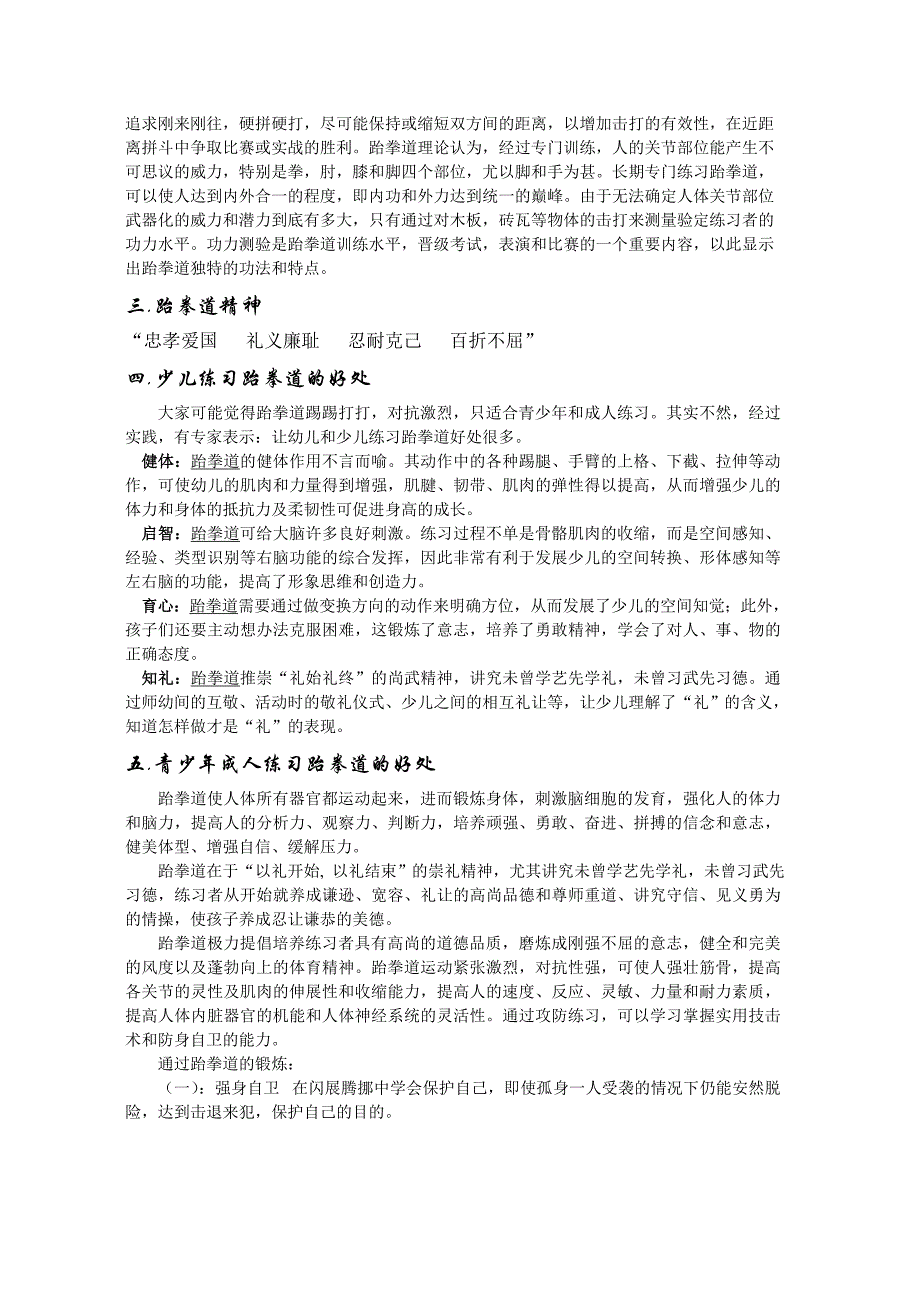 追求刚来刚往，硬拼硬打，尽可能保持或缩短双方间的距离，以增加击打的有效性，在近距离拼斗中争取比赛或实战的胜利。跆拳道理论认为，经过专门训练，人的关节部位能产生不可思议的威力，特别是拳，肘，膝和脚四个部位，尤以脚和手为甚。长期专门练习跆拳道，可以使人达到内外合一的程度，即内功和外力达到统一的巅峰。由于无法确定人体关节部位武器化的威力和潜力到底有多大，只有通过对木板，砖瓦等物体的击打来测量验定练习者的功力水平。功力测验是跆拳道训练水平，晋级考试，表演和比赛的一个重要内容，以此显示出跆拳道独特的功法和特点。

三.跆拳道精神

“忠孝爱国　礼义廉耻　忍耐克己　百折不屈”

四.少儿练习跆拳道的好处

大家可能觉得跆拳道踢踢打打，对抗激烈，只适合青少年和成人练习。其实不然，经过实践，有专家表示：让幼儿和少儿练习跆拳道好处很多。

健体：跆拳道的健体作用不言而喻。其动作中的各种踢腿、手臂的上格、下截、拉伸等动作，可使幼儿的肌肉和力量得到增强，肌腱、韧带、肌肉的弹性得以提高，从而增强少儿的体力和身体的抵抗力及柔韧性可促进身高的成长。

启智：跆拳道可给大脑许多良好刺激。练习过程不单是骨骼肌肉的收缩，而是空间感知、经验、类型识别等右脑功能的综合发挥，因此非常有利于发展少儿的空间转换、形体感知等左右脑的功能，提高了形象思维和创造力。

育心：跆拳道需要通过做变换方向的动作来明确方位，从而发展了少儿的空间知觉；此外，孩子们还要主动想办法克服困难，这锻炼了意志，培养了勇敢精神，学会了对人、事、物的正确态度。

知礼：跆拳道推崇“礼始礼终”的尚武精神，讲究未曾学艺先学礼，未曾习武先习德。通过师幼间的互敬、活动时的敬礼仪式、少儿之间的相互礼让等，让少儿理解了“礼”的含义，知道怎样做才是“礼”的表现。

五.青少年成人练习跆拳道的好处

跆拳道使人体所有器官都运动起来，进而锻炼身体，刺激脑细胞的发育，强化人的体力和脑力，提高人的分析力、观察力、判断力，培养顽强、勇敢、奋进、拼搏的信念和意志，健美体型、增强自信、缓解压力。

跆拳道在于“以礼开始, 以礼结束”的崇礼精神，尤其讲究未曾学艺先学礼，未曾习武先习德，练习者从开始就养成谦逊、宽容、礼让的高尚品德和尊师重道、讲究守信、见义勇为的情操，使孩子养成忍让谦恭的美德。

跆拳道极力提倡培养练习者具有高尚的道德品质，磨炼成刚强不屈的意志，健全和完美的风度以及蓬勃向上的体育精神。跆拳道运动紧张激烈，对抗性强，可使人强壮筋骨，提高各关节的灵性及肌肉的伸展性和收缩能力，提高人的速度、反应、灵敏、力量和耐力素质，提高人体内脏器官的机能和人体神经系统的灵活性。通过攻防练习，可以学习掌握实用技击术和防身自卫的能力。

通过跆拳道的锻炼：

（一）：强身自卫　在闪展腾挪中学会保护自己，即使孤身一人受袭的情况下仍能安然脱险，达到击退来犯，保护自己的目的。